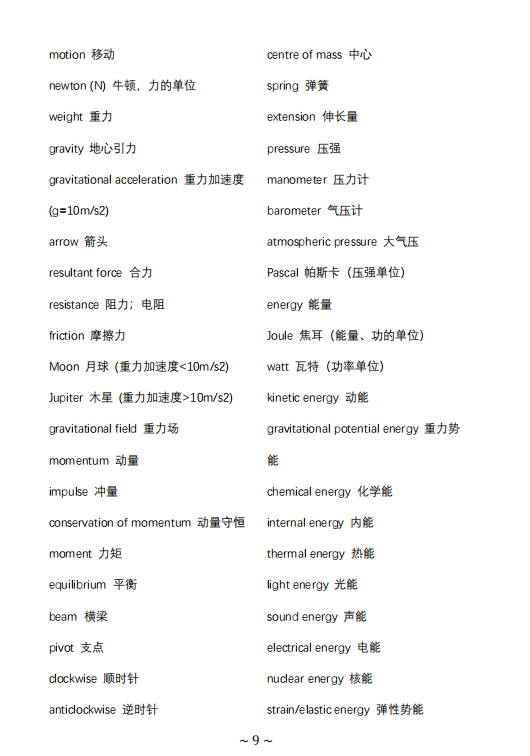 motion 移动

newton (N) 牛顿，力的单位

weight 重力

gravity 地心引力

gravitational acceleration 重力加速度 (g=10m/s2)

arrow 箭头

resultant force 合力

resistance 阻力；电阻

friction 摩擦力

Moon 月球 (重力加速度<10m/s2)

Jupiter 木星 (重力加速度>10m/s2)

gravitational field 重力场

momentum 动量

impulse 冲量

conservation of momentum 动量守恒

moment 力矩

equilibrium 平衡

beam 横梁

pivot 支点

clockwise 顺时针

anticlockwise 逆时针

centre of mass 中心

spring 弹簧

extension 伸长量

pressure 压强

manometer 压力计

barometer 气压计

atmospheric pressure 大气压

Pascal 帕斯卡（压强单位）

energy 能量

Joule 焦耳（能量、功的单位）

watt 瓦特（功率单位）

kinetic energy 动能

gravitational potential energy 重力势能

chemical energy 化学能

internal energy 内能

thermal energy 热能

light energy 光能

sound energy 声能

electrical energy 电能

nuclear energy 核能

strain/elastic energy 弹性势能

~ 9 ~